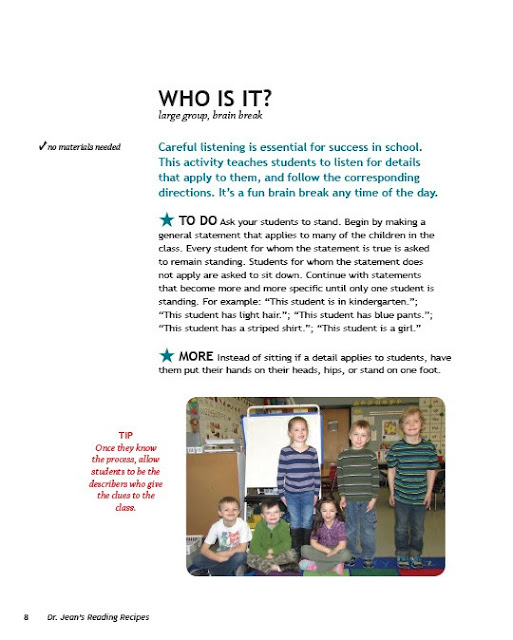 WHO IS IT?
large group, brain break

✓ no materials needed

Careful listening is essential for success in school. This activity teaches students to listen for details that apply to them, and follow the corresponding directions. It's a fun brain break any time of the day.

★ TO DO Ask your students to stand. Begin by making a general statement that applies to many of the children in the class. Every student for whom the statement is true is asked to remain standing. Students for whom the statement does not apply are asked to sit down. Continue with statements that become more and more specific until only one student is standing. For example: "This student is in kindergarten."; "This student has light hair."; "This student has blue pants."; "This student has a striped shirt."; "This student is a girl."

★ MORE Instead of sitting if a detail applies to students, have them put their hands on their heads, hips, or stand on one foot.

TIP
Once they know the process, allow students to be the describers who give the clues to the class.

8 Dr. Jean's Reading Recipes